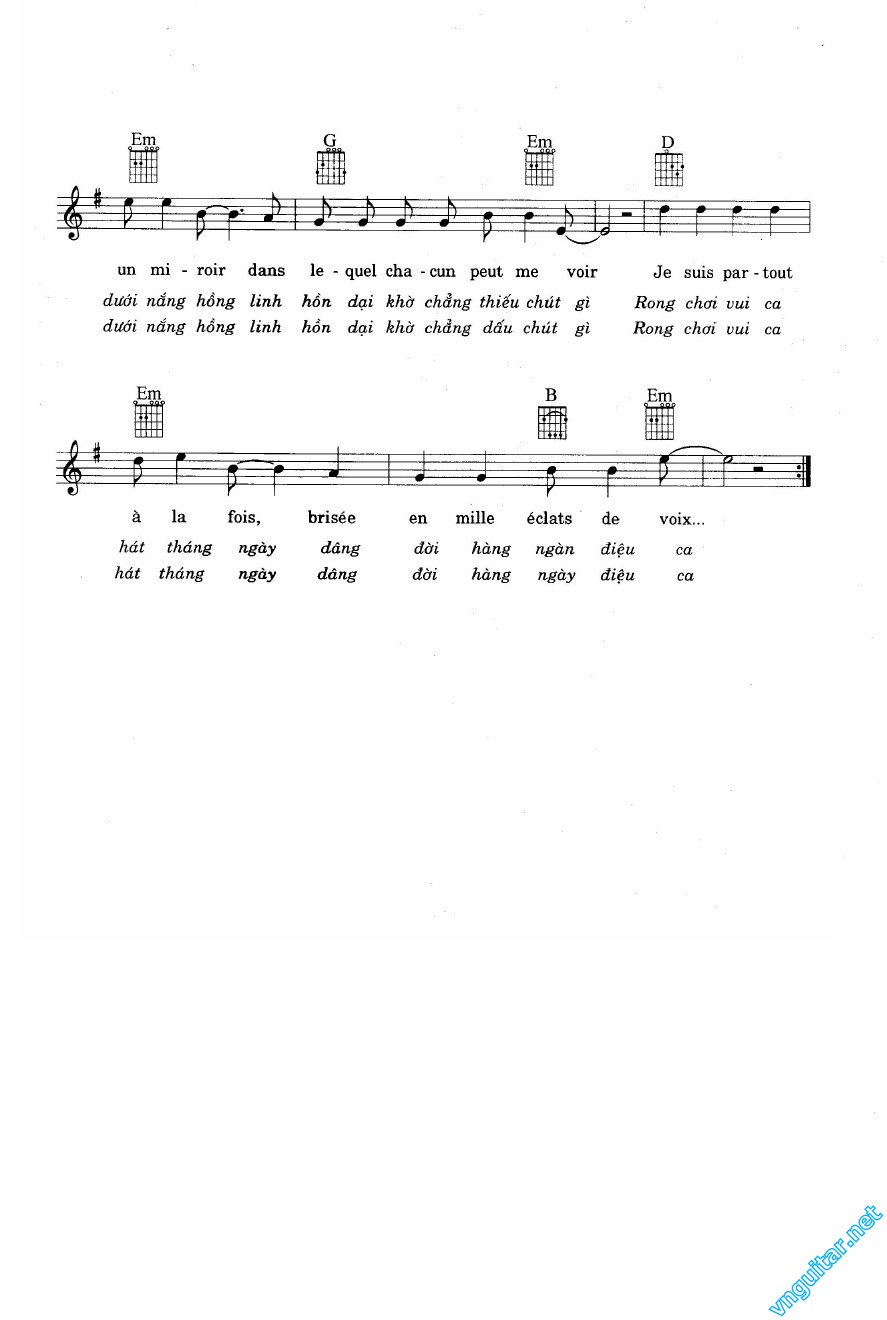 Em G Em D

un mi - roir dans le - quel cha - cun peut me voir Je suis par - tout
dưới nắng hồng linh hồn dại khờ chẳng thiếu chút gì Rong chơi vui ca
dưới nắng hồng linh hồn dại khờ chẳng dấu chút gì Rong chơi vui ca

Em B Em

à la fois, brisée en mille éclats de voix...
hát tháng ngày dâng đời hàng ngàn điệu ca
hát tháng ngày dâng đời hàng ngày điệu ca

vnguitar.net